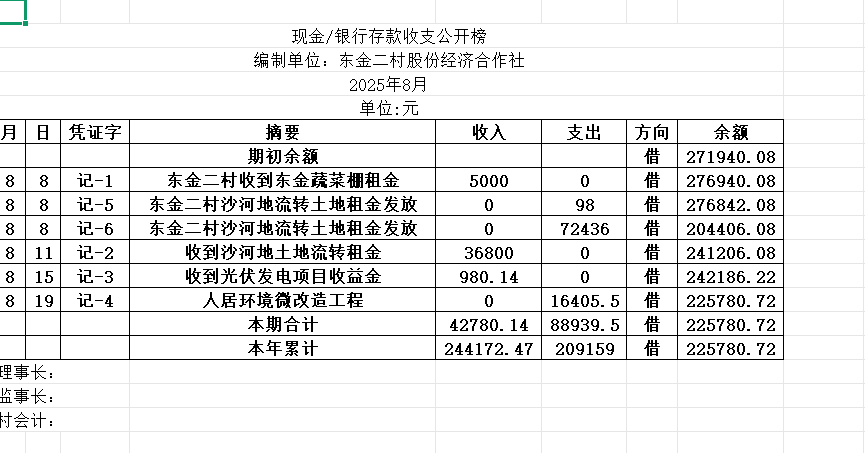 现金/银行存款收支公开榜
编制单位：东金二村股份经济合作社
2025年8月
单位:元

| 月 | 日 | 凭证字 | 摘要 | 收入 | 支出 | 方向 | 余额 |
|---|---|---|---|---|---|---|---|
| | | | 期初余额 | | | 借 | 271940.08 |
| 8 | 8 | 记-1 | 东金二村收到东金蔬菜棚租金 | 5000 | 0 | 借 | 276940.08 |
| 8 | 8 | 记-5 | 东金二村沙河地流转土地租金发放 | 0 | 98 | 借 | 276842.08 |
| 8 | 8 | 记-6 | 东金二村沙河地流转土地租金发放 | 0 | 72436 | 借 | 204406.08 |
| 8 | 11 | 记-2 | 收到沙河地土地流转租金 | 36800 | 0 | 借 | 241206.08 |
| 8 | 15 | 记-3 | 收到光伏发电项目收益金 | 980.14 | 0 | 借 | 242186.22 |
| 8 | 19 | 记-4 | 人居环境微改造工程 | 0 | 16405.5 | 借 | 225780.72 |
| | | | 本期合计 | 42780.14 | 88939.5 | 借 | 225780.72 |
| | | | 本年累计 | 244172.47 | 209159 | 借 | 225780.72 |

理事长：
监事长：
村会计：